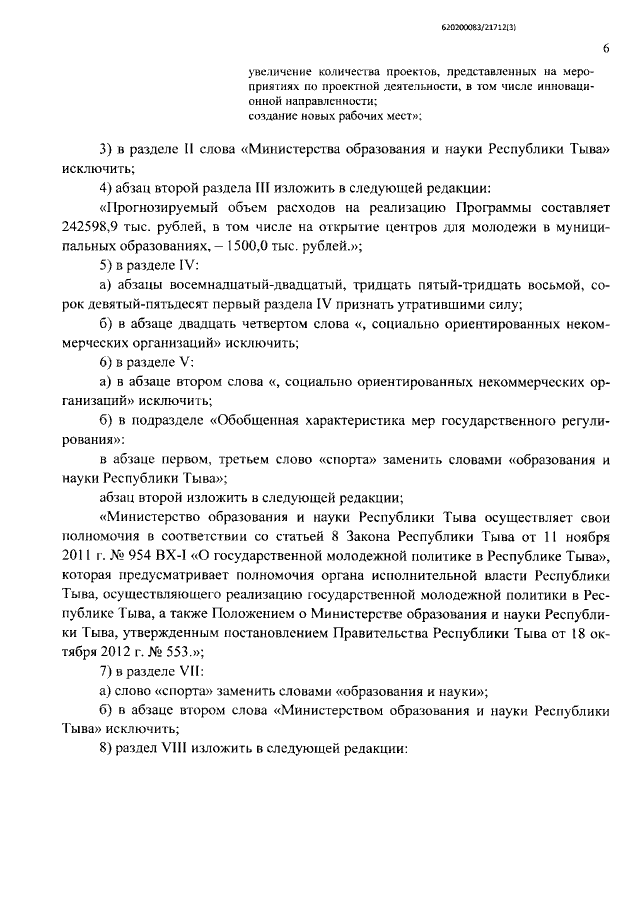 620200083/21712(3)

6

увеличение количества проектов, представленных на мероприятиях по проектной деятельности, в том числе инновационной направленности;
создание новых рабочих мест»;

3) в разделе II слова «Министерства образования и науки Республики Тыва» исключить;

4) абзац второй раздела III изложить в следующей редакции:

«Прогнозируемый объем расходов на реализацию Программы составляет 242598,9 тыс. рублей, в том числе на открытие центров для молодежи в муниципальных образованиях, – 1500,0 тыс. рублей.»;

5) в разделе IV:

а) абзацы восемнадцатый-двадцатый, тридцать пятый-тридцать восьмой, сорок девятый-пятьдесят первый раздела IV признать утратившими силу;

б) в абзаце двадцать четвертом слова «, социально ориентированных некоммерческих организаций» исключить;

6) в разделе V:

а) в абзаце втором слова «, социально ориентированных некоммерческих организаций» исключить;

б) в подразделе «Обобщенная характеристика мер государственного регулирования»:

в абзаце первом, третьем слово «спорта» заменить словами «образования и науки Республики Тыва»;

абзац второй изложить в следующей редакции;

«Министерство образования и науки Республики Тыва осуществляет свои полномочия в соответствии со статьей 8 Закона Республики Тыва от 11 ноября 2011 г. № 954 ВХ-I «О государственной молодежной политике в Республике Тыва», которая предусматривает полномочия органа исполнительной власти Республики Тыва, осуществляющего реализацию государственной молодежной политики в Республике Тыва, а также Положением о Министерстве образования и науки Республики Тыва, утвержденным постановлением Правительства Республики Тыва от 18 октября 2012 г. № 553.»;

7) в разделе VII:

а) слово «спорта» заменить словами «образования и науки»;

б) в абзаце втором слова «Министерством образования и науки Республики Тыва» исключить;

8) раздел VIII изложить в следующей редакции: